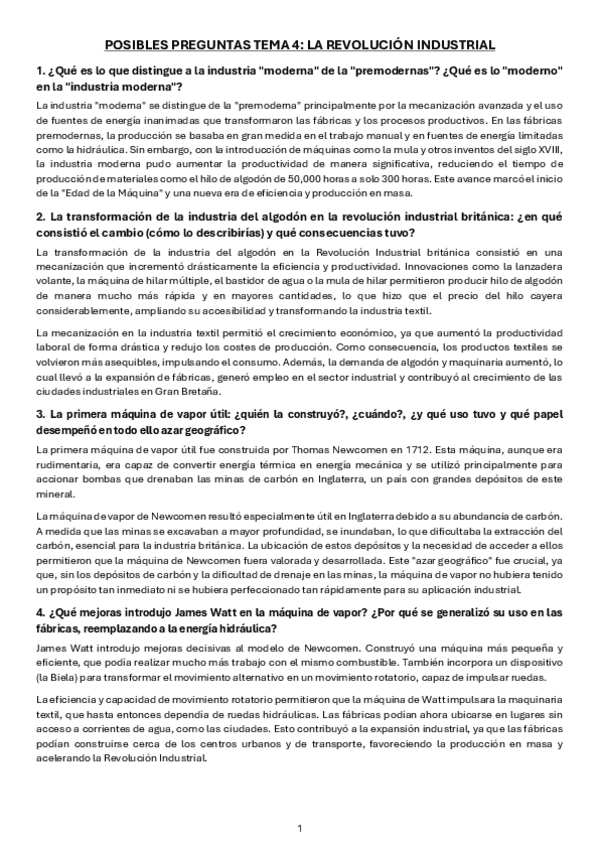 POSIBLES PREGUNTAS TEMA 4: LA REVOLUCIÓN INDUSTRIAL

1. ¿Qué es lo que distingue a la industria "moderna" de la "premodernas"? ¿Qué es lo "moderno" en la "industria moderna"?

La industria "moderna" se distingue de la "premoderna" principalmente por la mecanización avanzada y el uso de fuentes de energía inanimadas que transformaron las fábricas y los procesos productivos. En las fábricas premodernas, la producción se basaba en gran medida en el trabajo manual y en fuentes de energía limitadas como la hidráulica. Sin embargo, con la introducción de máquinas como la mula y otros inventos del siglo XVIII, la industria moderna pudo aumentar la productividad de manera significativa, reduciendo el tiempo de producción de materiales como el hilo de algodón de 50,000 horas a solo 300 horas. Este avance marcó el inicio de la "Edad de la Máquina" y una nueva era de eficiencia y producción en masa.

2. La transformación de la industria del algodón en la revolución industrial británica: ¿en qué consistió el cambio (cómo lo describirías) y qué consecuencias tuvo?

La transformación de la industria del algodón en la Revolución Industrial británica consistió en una mecanización que incrementó drásticamente la eficiencia y productividad. Innovaciones como la lanzadera volante, la máquina de hilar múltiple, el bastidor de agua o la mula de hilar permitieron producir hilo de algodón de manera mucho más rápida y en mayores cantidades, lo que hizo que el precio del hilo cayera considerablemente, ampliando su accesibilidad y transformando la industria textil.

La mecanización en la industria textil permitió el crecimiento económico, ya que aumentó la productividad laboral de forma drástica y redujo los costes de producción. Como consecuencia, los productos textiles se volvieron más asequibles, impulsando el consumo. Además, la demanda de algodón y maquinaria aumentó, lo cual llevó a la expansión de fábricas, generó empleo en el sector industrial y contribuyó al crecimiento de las ciudades industriales en Gran Bretaña.

3. La primera máquina de vapor útil: ¿quién la construyó?, ¿cuándo?, ¿y qué uso tuvo y qué papel desempeñó en todo ello azar geográfico?

La primera máquina de vapor útil fue construida por Thomas Newcomen en 1712. Esta máquina, aunque era rudimentaria, era capaz de convertir energía térmica en energía mecánica y se utilizó principalmente para accionar bombas que drenaban las minas de carbón en Inglaterra, un país con grandes depósitos de este mineral.

La máquina de vapor de Newcomen resultó especialmente útil en Inglaterra debido a su abundancia de carbón. A medida que las minas se excavaban a mayor profundidad, se inundaban, lo que dificultaba la extracción del carbón, esencial para la industria británica. La ubicación de estos depósitos y la necesidad de acceder a ellos permitieron que la máquina de Newcomen fuera valorada y desarrollada. Este "azar geográfico" fue crucial, ya que, sin los depósitos de carbón y la dificultad de drenaje en las minas, la máquina de vapor no hubiera tenido un propósito tan inmediato ni se hubiera perfeccionado tan rápidamente para su aplicación industrial.

4. ¿Qué mejoras introdujo James Watt en la máquina de vapor? ¿Por qué se generalizó su uso en las fábricas, reemplazando a la energía hidráulica?

James Watt introdujo mejoras decisivas al modelo de Newcomen. Construyó una máquina más pequeña y eficiente, que podía realizar mucho más trabajo con el mismo combustible. También incorpora un dispositivo (la Biela) para transformar el movimiento alternativo en un movimiento rotatorio, capaz de impulsar ruedas.

La eficiencia y capacidad de movimiento rotatorio permitieron que la máquina de Watt impulsara la maquinaria textil, que hasta entonces dependía de ruedas hidráulicas. Las fábricas podían ahora ubicarse en lugares sin acceso a corrientes de agua, como las ciudades. Esto contribuyó a la expansión industrial, ya que las fábricas podían construirse cerca de los centros urbanos y de transporte, favoreciendo la producción en masa y acelerando la Revolución Industrial.

1